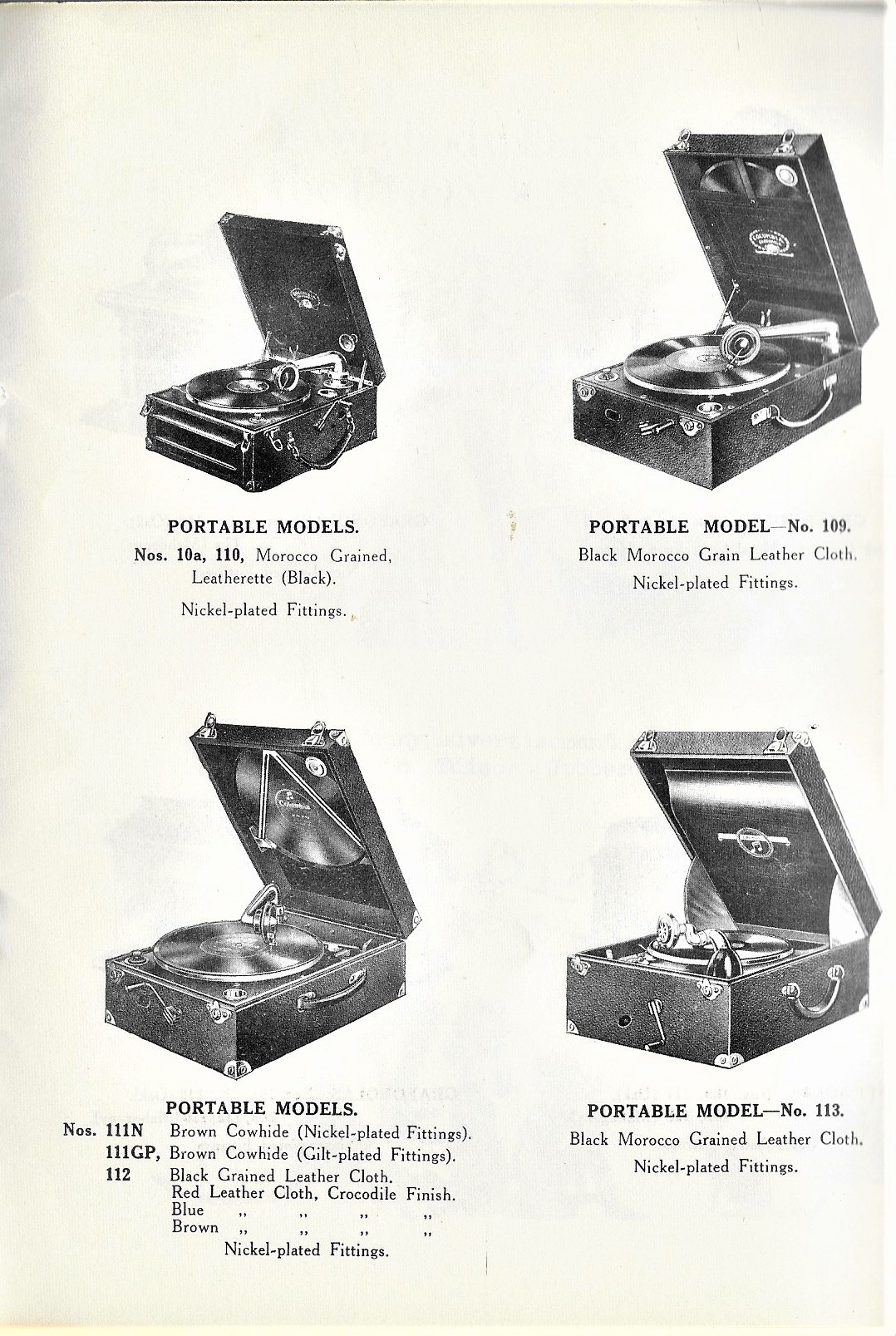 PORTABLE MODELS.

Nos. 10a, 110, Morocco Grained, Leatherette (Black).

Nickel-plated Fittings.

PORTABLE MODEL—No. 109.

Black Morocco Grain Leather Cloth.

Nickel-plated Fittings.

PORTABLE MODELS.

Nos. 111N Brown Cowhide (Nickel-plated Fittings).
111GP, Brown Cowhide (Gilt-plated Fittings).
112 Black Grained Leather Cloth.
Red Leather Cloth, Crocodile Finish.
Blue ,, ,, ,, ,,
Brown ,, ,, ,, ,,
Nickel-plated Fittings.

PORTABLE MODEL—No. 113.

Black Morocco Grained Leather Cloth.

Nickel-plated Fittings.